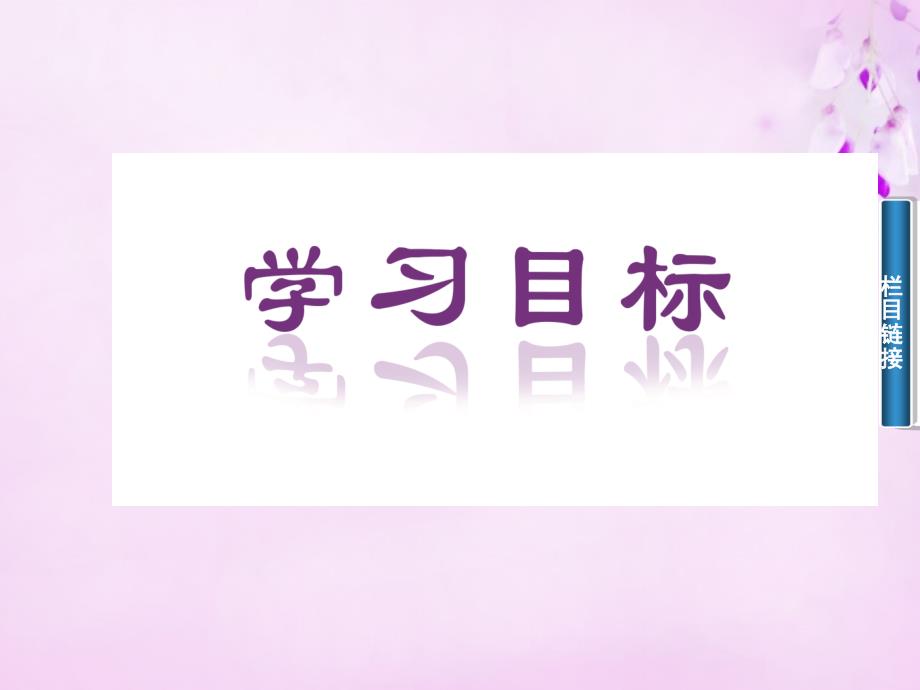 学习目标

栏目链接